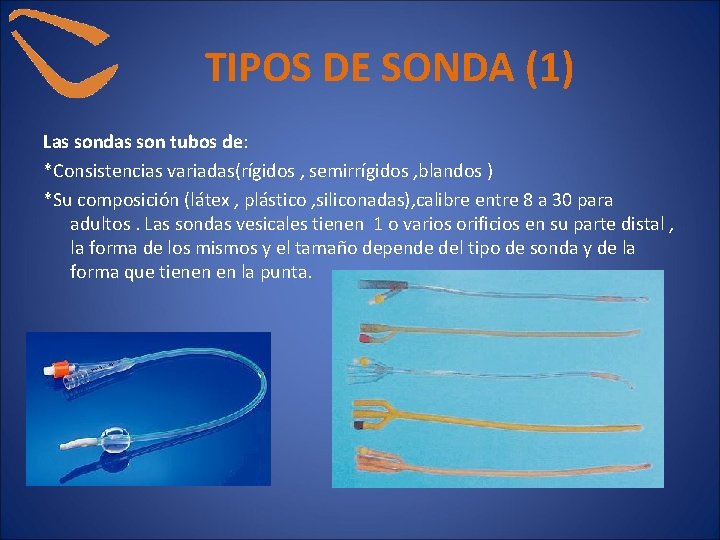 TIPOS DE SONDA (1)

Las sondas son tubos de:

*Consistencias variadas(rígidos , semirrígidos ,blandos )

*Su composición (látex , plástico ,siliconadas),calibre entre 8 a 30 para adultos . Las sondas vesicales tienen 1 o varios orificios en su parte distal , la forma de los mismos y el tamaño depende del tipo de sonda y de la forma que tienen en la punta.